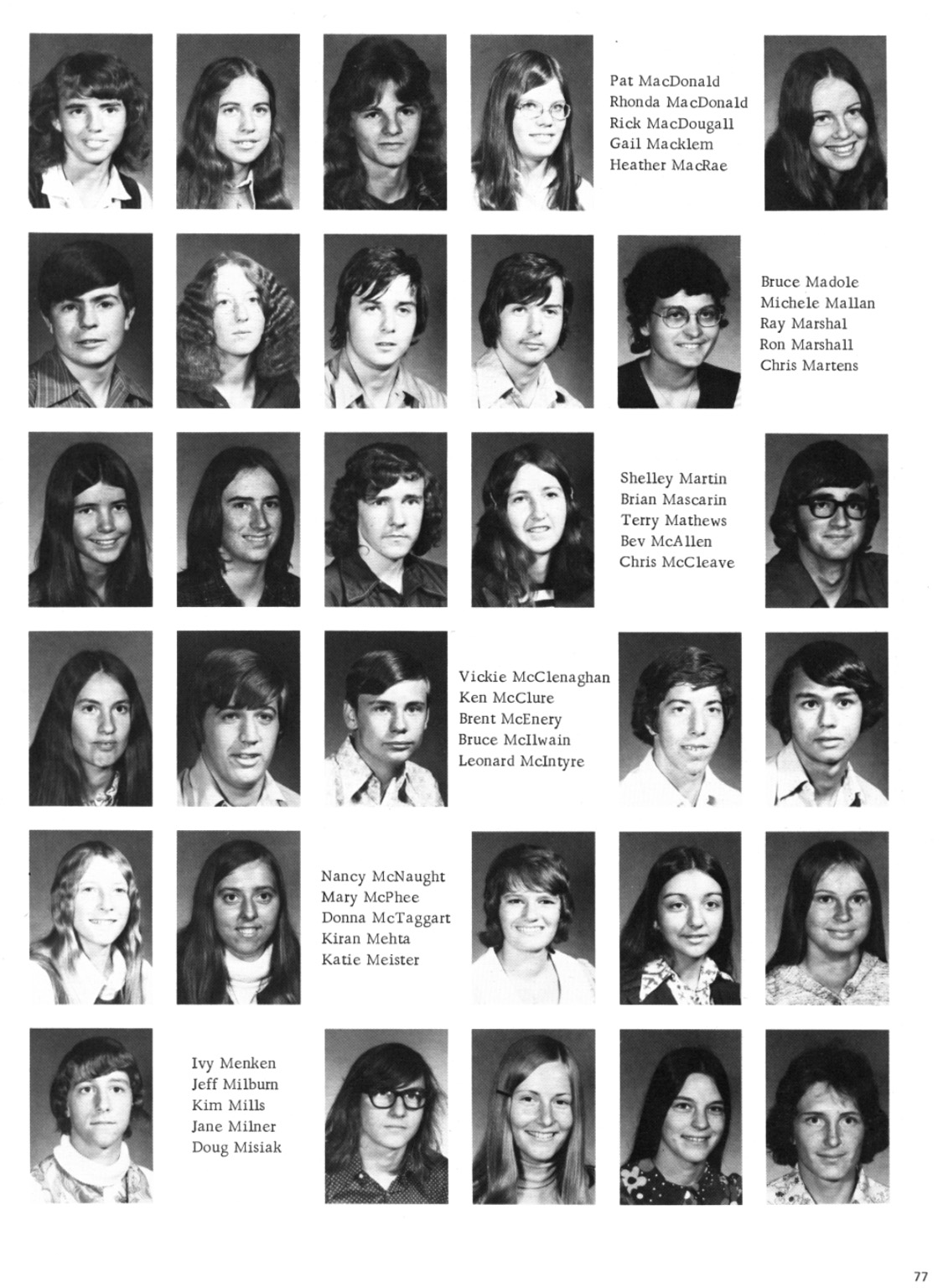 Pat MacDonald
Rhonda MacDonald
Rick MacDougall
Gail Macklem
Heather MacRae

Bruce Madole
Michele Mallan
Ray Marshal
Ron Marshall
Chris Martens

Shelley Martin
Brian Mascarin
Terry Mathews
Bev McAllen
Chris McCleave

Vickie McClenaghan
Ken McClure
Brent McEnery
Bruce McIlwain
Leonard McIntyre

Nancy McNaught
Mary McPhee
Donna McTaggart
Kiran Mehta
Katie Meister

Ivy Menken
Jeff Milburn
Kim Mills
Jane Milner
Doug Misiak

77